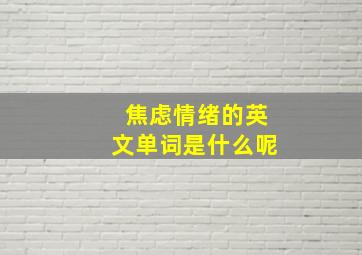 焦虑情绪的英文单词是什么呢